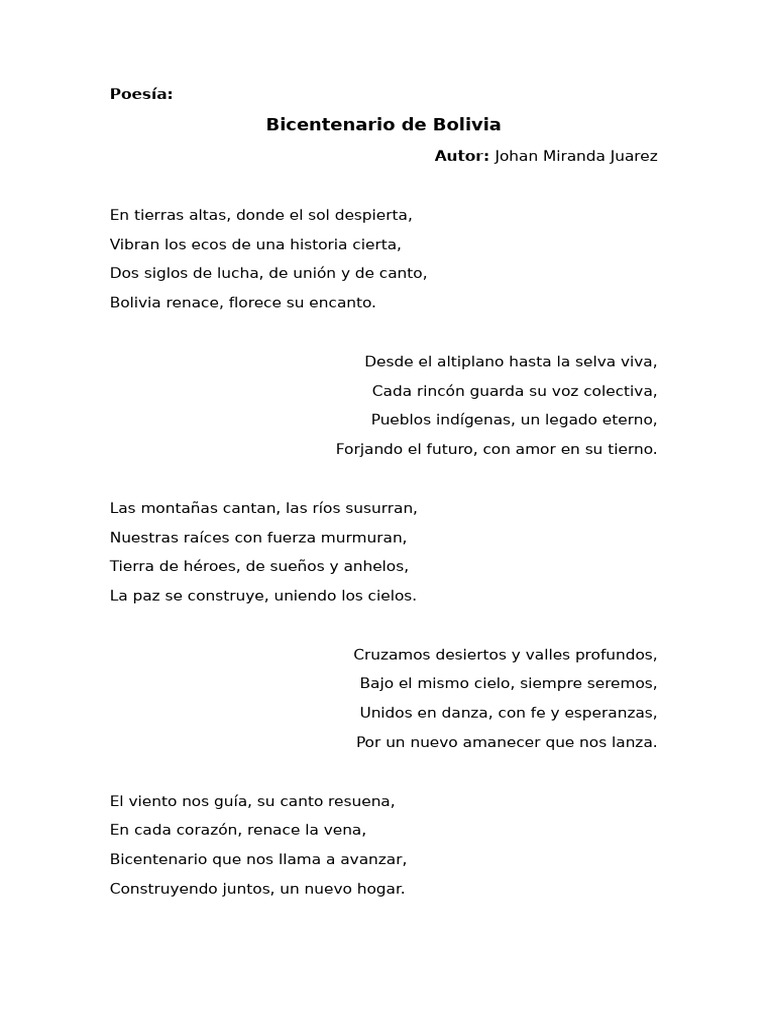 Poesía:

Bicentenario de Bolivia

Autor: Johan Miranda Juarez

En tierras altas, donde el sol despierta,
Vibran los ecos de una historia cierta,
Dos siglos de lucha, de unión y de canto,
Bolivia renace, florece su encanto.

Desde el altiplano hasta la selva viva,
Cada rincón guarda su voz colectiva,
Pueblos indígenas, un legado eterno,
Forjando el futuro, con amor en su tierno.

Las montañas cantan, las ríos susurran,
Nuestras raíces con fuerza murmuran,
Tierra de héroes, de sueños y anhelos,
La paz se construye, uniendo los cielos.

Cruzamos desiertos y valles profundos,
Bajo el mismo cielo, siempre seremos,
Unidos en danza, con fe y esperanzas,
Por un nuevo amanecer que nos lanza.

El viento nos guía, su canto resuena,
En cada corazón, renace la vena,
Bicentenario que nos llama a avanzar,
Construyendo juntos, un nuevo hogar.